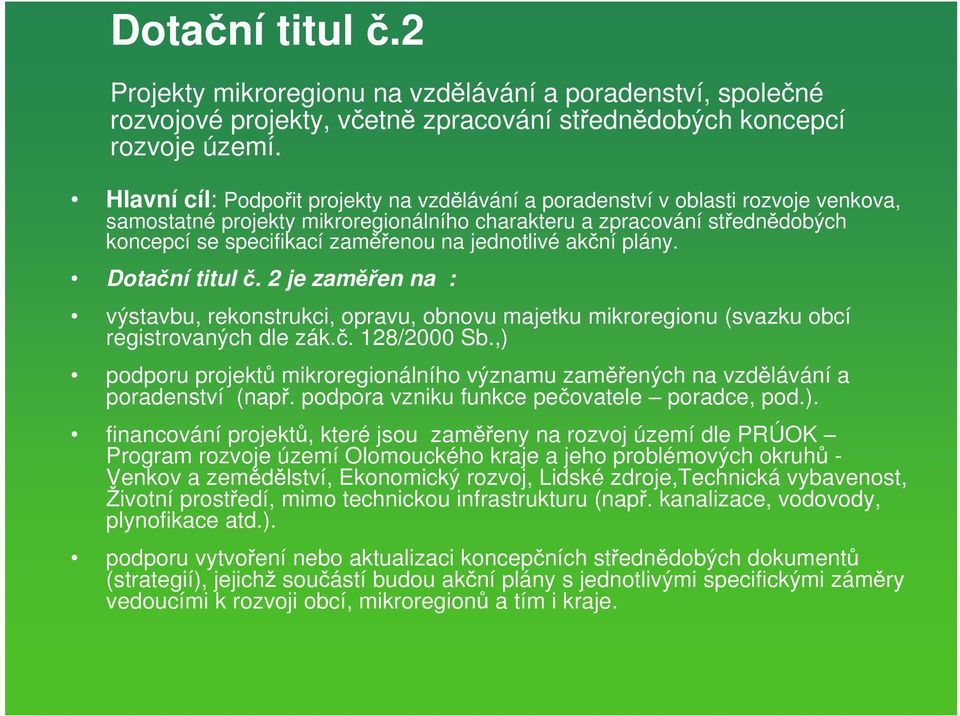 Dotační titul č.2

Projekty mikroregionu na vzdělávání a poradenství, společné rozvojové projekty, včetně zpracování střednědobých koncepcí rozvoje území.

• Hlavní cíl: Podpořit projekty na vzdělávání a poradenství v oblasti rozvoje venkova, samostatné projekty mikroregionálního charakteru a zpracování střednědobých koncepcí se specifikací zaměřenou na jednotlivé akční plány.

• Dotační titul č. 2 je zaměřen na :

• výstavbu, rekonstrukci, opravu, obnovu majetku mikroregionu (svazku obcí registrovaných dle zák.č. 128/2000 Sb.,)

• podporu projektů mikroregionálního významu zaměřených na vzdělávání a poradenství (např. podpora vzniku funkce pečovatele – poradce, pod.).

• financování projektů, které jsou zaměřeny na rozvoj území dle PRÚOK – Program rozvoje území Olomouckého kraje a jeho problémových okruhů - Venkov a zemědělství, Ekonomický rozvoj, Lidské zdroje,Technická vybavenost, Životní prostředí, mimo technickou infrastrukturu (např. kanalizace, vodovody, plynofikace atd.).

• podporu vytvoření nebo aktualizaci koncepčních střednědobých dokumentů (strategií), jejichž součástí budou akční plány s jednotlivými specifickými záměry vedoucími k rozvoji obcí, mikroregionů a tím i kraje.